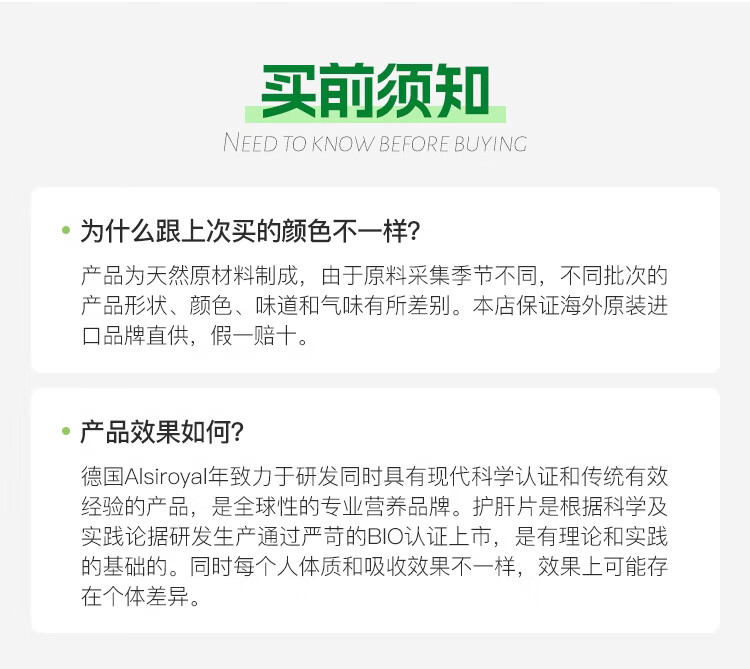 买前须知

NEED TO KNOW BEFORE BUYING

• 为什么跟上次买的颜色不一样?

产品为天然原材料制成，由于原料采集季节不同，不同批次的产品形状、颜色、味道和气味有所差别。本店保证海外原装进口品牌直供，假一赔十。

• 产品效果如何?

德国Alsiroyal年致力于研发同时具有现代科学认证和传统有效经验的产品，是全球性的专业营养品牌。护肝片是根据科学及实践论据研发生产通过严苛的BIO认证上市，是有理论和实践的基础的。同时每个人体质和吸收效果不一样，效果上可能存在个体差异。